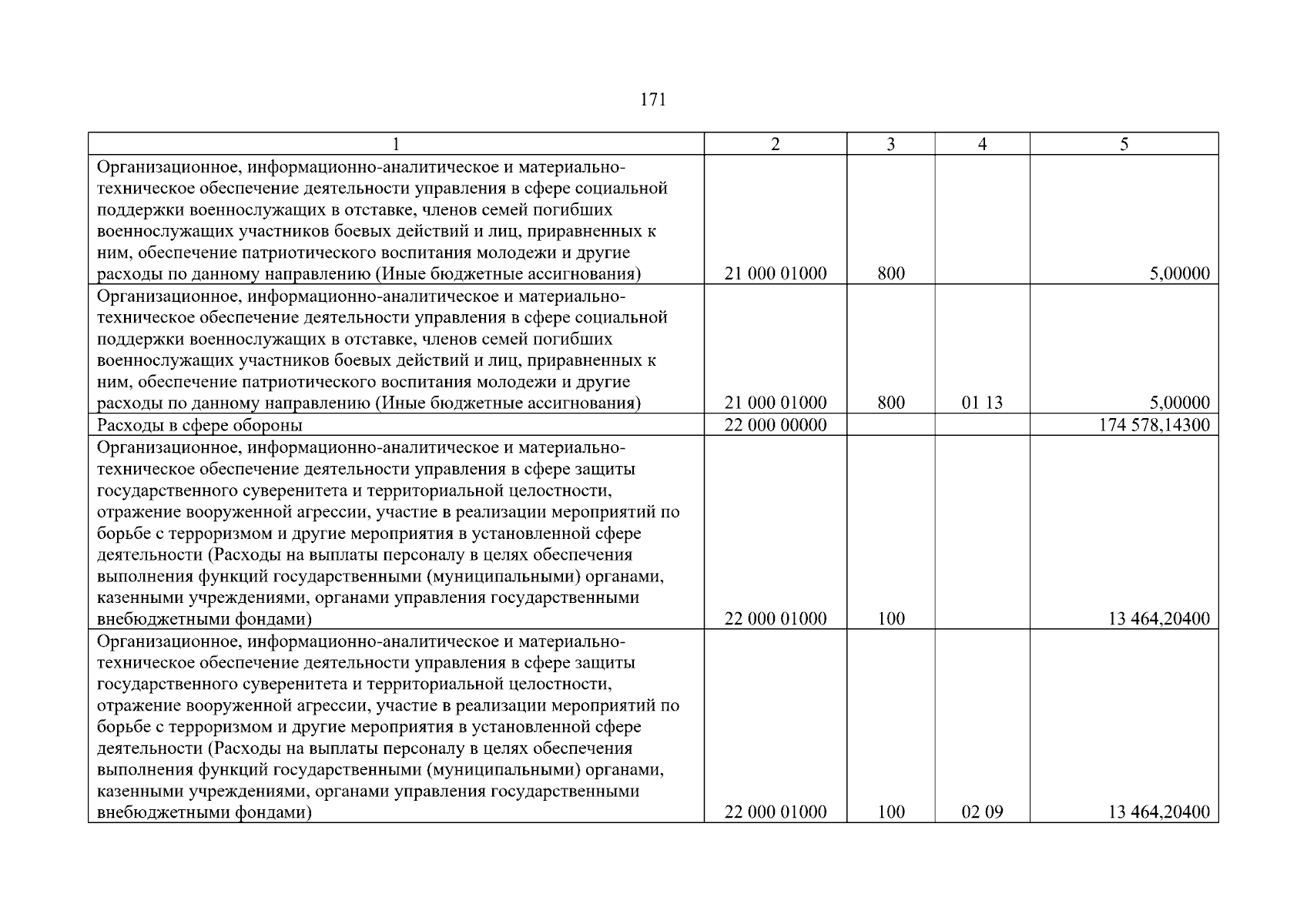 171

| 1 | 2 | 3 | 4 | 5 |
|---|---|---|---|---|
| Организационное, информационно-аналитическое и материально-техническое обеспечение деятельности управления в сфере социальной поддержки военнослужащих в отставке, членов семей погибших военнослужащих участников боевых действий и лиц, приравненных к ним, обеспечение патриотического воспитания молодежи и другие расходы по данному направлению (Иные бюджетные ассигнования) | 21 000 01000 | 800 | | 5,00000 |
| Организационное, информационно-аналитическое и материально-техническое обеспечение деятельности управления в сфере социальной поддержки военнослужащих в отставке, членов семей погибших военнослужащих участников боевых действий и лиц, приравненных к ним, обеспечение патриотического воспитания молодежи и другие расходы по данному направлению (Иные бюджетные ассигнования) | 21 000 01000 | 800 | 01 13 | 5,00000 |
| Расходы в сфере обороны | 22 000 00000 | | | 174 578,14300 |
| Организационное, информационно-аналитическое и материально-техническое обеспечение деятельности управления в сфере защиты государственного суверенитета и территориальной целостности, отражение вооруженной агрессии, участие в реализации мероприятий по борьбе с терроризмом и другие мероприятия в установленной сфере деятельности (Расходы на выплаты персоналу в целях обеспечения выполнения функций государственными (муниципальными) органами, казенными учреждениями, органами управления государственными внебюджетными фондами) | 22 000 01000 | 100 | | 13 464,20400 |
| Организационное, информационно-аналитическое и материально-техническое обеспечение деятельности управления в сфере защиты государственного суверенитета и территориальной целостности, отражение вооруженной агрессии, участие в реализации мероприятий по борьбе с терроризмом и другие мероприятия в установленной сфере деятельности (Расходы на выплаты персоналу в целях обеспечения выполнения функций государственными (муниципальными) органами, казенными учреждениями, органами управления государственными внебюджетными фондами) | 22 000 01000 | 100 | 02 09 | 13 464,20400 |